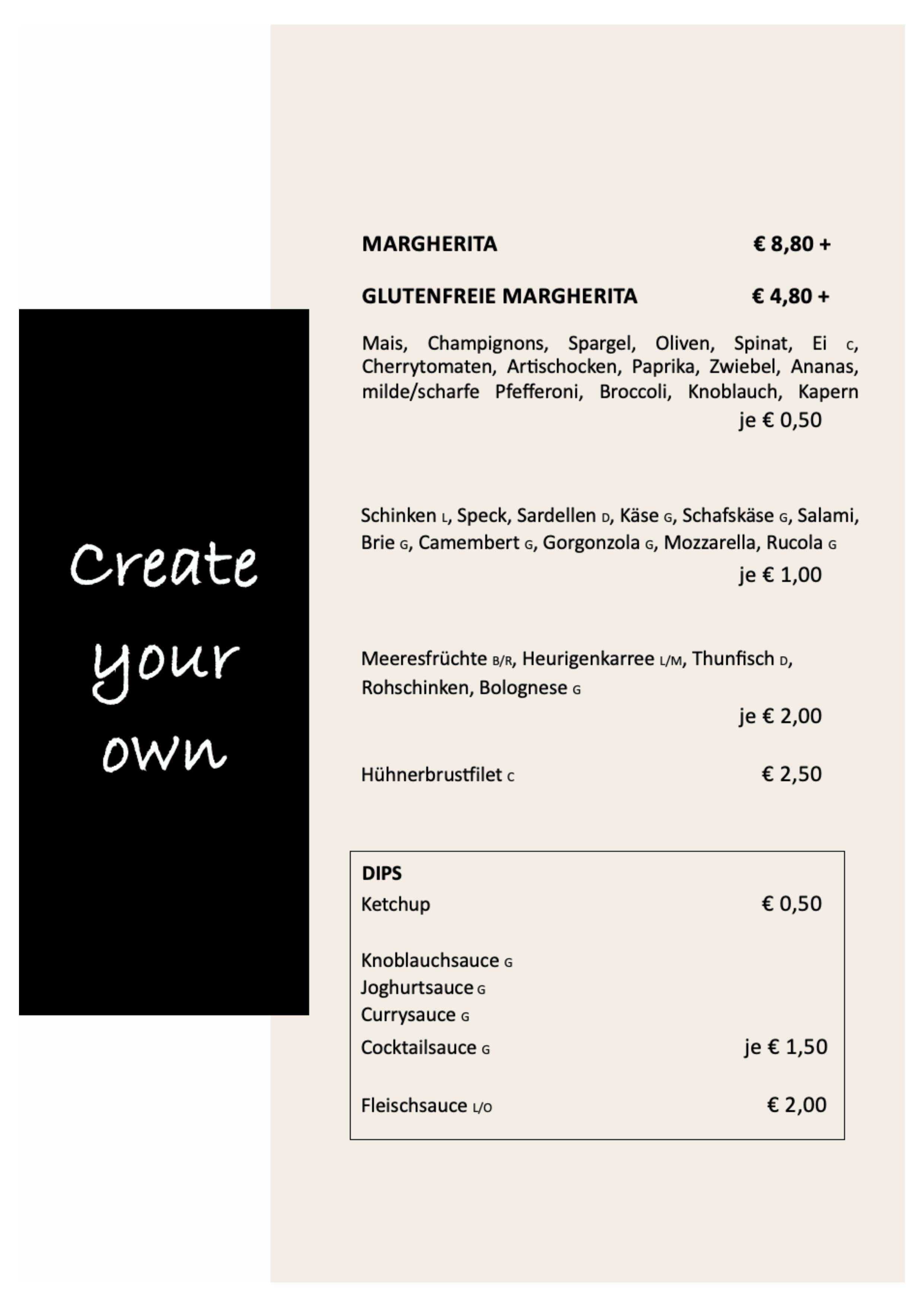 Create your own

MARGHERITA € 8,80 +

GLUTENFREIE MARGHERITA € 4,80 +

Mais, Champignons, Spargel, Oliven, Spinat, Ei C, Cherrytomaten, Artischocken, Paprika, Zwiebel, Ananas, milde/scharfe Pfefferoni, Broccoli, Knoblauch, Kapern
je € 0,50

Schinken L, Speck, Sardellen D, Käse G, Schafskäse G, Salami, Brie G, Camembert G, Gorgonzola G, Mozzarella, Rucola G
je € 1,00

Meeresfrüchte B/R, Heurigenkarree L/M, Thunfisch D, Rohschinken, Bolognese G
je € 2,00

Hühnerbrustfilet C € 2,50

DIPS
Ketchup € 0,50

Knoblauchsauce G
Joghurtsauce G
Currysauce G
Cocktailsauce G je € 1,50

Fleischsauce L/O € 2,00